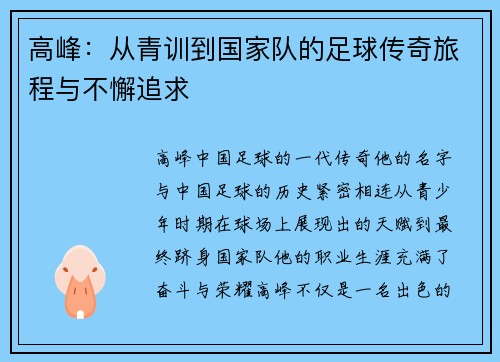 高峰：从青训到国家队的足球传奇旅程与不懈追求

高峰中国足球的一代传奇他的名字与中国足球的历史紧密相连从青少年时期在球场上展现出的天赋到最终跻身国家队他的职业生涯充满了奋斗与荣耀高峰不仅是一名出色的